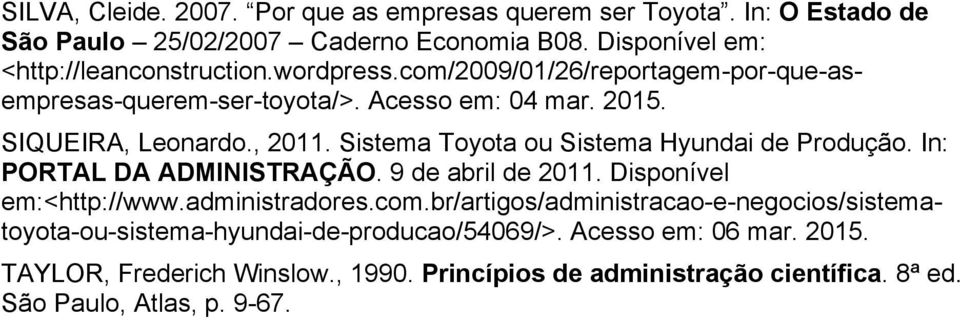 SILVA, Cleide. 2007. “Por que as empresas querem ser Toyota”. In: O Estado de São Paulo – 25/02/2007 – Caderno Economia B08. Disponível em: <http://leanconstruction.wordpress.com/2009/01/26/reportagem-por-que-as-empresas-querem-ser-toyota/>. Acesso em: 04 mar. 2015.

SIQUEIRA, Leonardo., 2011. Sistema Toyota ou Sistema Hyundai de Produção. In: PORTAL DA ADMINISTRAÇÃO. 9 de abril de 2011. Disponível em:<http://www.administradores.com.br/artigos/administracao-e-negocios/sistema-toyota-ou-sistema-hyundai-de-producao/54069/>. Acesso em: 06 mar. 2015.

TAYLOR, Frederich Winslow., 1990. Princípios de administração científica. 8ª ed. São Paulo, Atlas, p. 9-67.